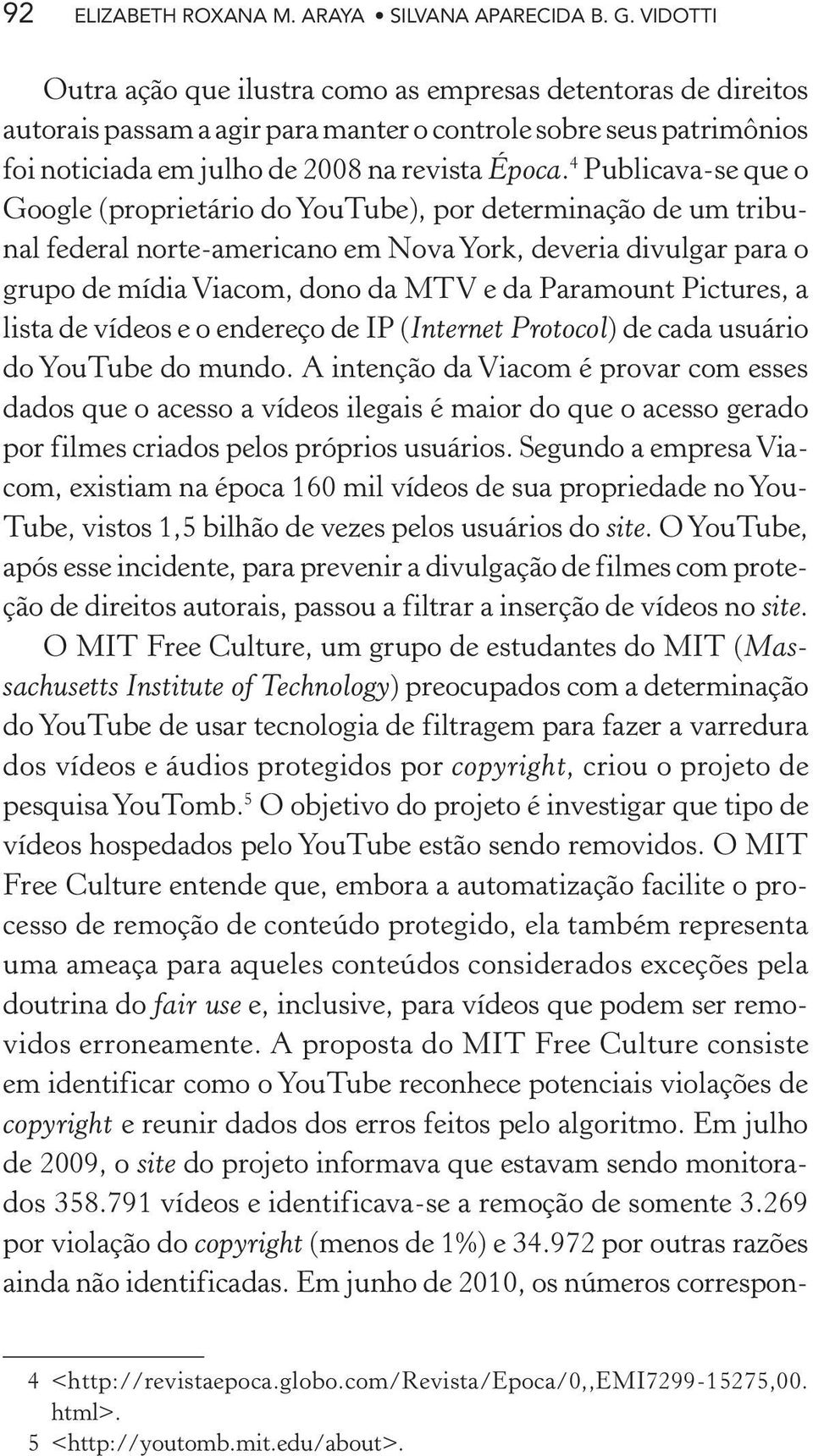 92 ELIZABETH ROXANA M. ARAYA • SILVANA APARECIDA B. G. VIDOTTI

Outra ação que ilustra como as empresas detentoras de direitos autorais passam a agir para manter o controle sobre seus patrimônios foi noticiada em julho de 2008 na revista Época.$^4$ Publicava-se que o Google (proprietário do YouTube), por determinação de um tribunal federal norte-americano em Nova York, deveria divulgar para o grupo de mídia Viacom, dono da MTV e da Paramount Pictures, a lista de vídeos e o endereço de IP (Internet Protocol) de cada usuário do YouTube do mundo. A intenção da Viacom é provar com esses dados que o acesso a vídeos ilegais é maior do que o acesso gerado por filmes criados pelos próprios usuários. Segundo a empresa Viacom, existiam na época 160 mil vídeos de sua propriedade no YouTube, vistos 1,5 bilhão de vezes pelos usuários do site. O YouTube, após esse incidente, para prevenir a divulgação de filmes com proteção de direitos autorais, passou a filtrar a inserção de vídeos no site.

O MIT Free Culture, um grupo de estudantes do MIT (Massachusetts Institute of Technology) preocupados com a determinação do YouTube de usar tecnologia de filtragem para fazer a varredura dos vídeos e áudios protegidos por copyright, criou o projeto de pesquisa YouTomb.$^5$ O objetivo do projeto é investigar que tipo de vídeos hospedados pelo YouTube estão sendo removidos. O MIT Free Culture entende que, embora a automatização facilite o processo de remoção de conteúdo protegido, ela também representa uma ameaça para aqueles conteúdos considerados exceções pela doutrina do fair use e, inclusive, para vídeos que podem ser removidos erroneamente. A proposta do MIT Free Culture consiste em identificar como o YouTube reconhece potenciais violações de copyright e reunir dados dos erros feitos pelo algoritmo. Em julho de 2009, o site do projeto informava que estavam sendo monitorados 358.791 vídeos e identificava-se a remoção de somente 3.269 por violação do copyright (menos de 1%) e 34.972 por outras razões ainda não identificadas. Em junho de 2010, os números correspon-

4 <http://revistaepoca.globo.com/Revista/Epoca/0,,EMI7299-15275,00.html>.
5 <http://youtomb.mit.edu/about>.